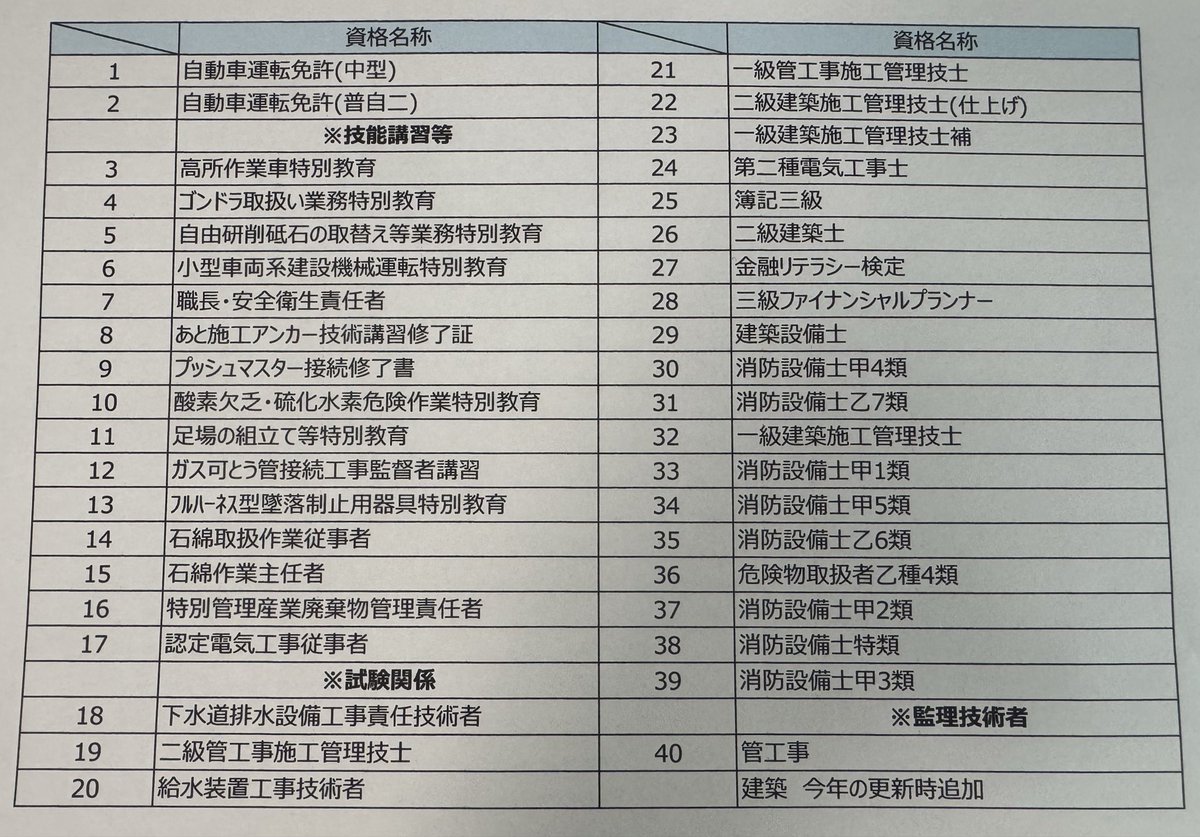 | | 資格名称 |
|---|---|
| 1 | 自動車運転免許(中型) |
| 2 | 自動車運転免許(普自二) |
| | ※技能講習等 |
| 3 | 高所作業車特別教育 |
| 4 | ゴンドラ取扱い業務特別教育 |
| 5 | 自由研削砥石の取替え等業務特別教育 |
| 6 | 小型車両系建設機械運転特別教育 |
| 7 | 職長・安全衛生責任者 |
| 8 | あと施工アンカー技術講習修了証 |
| 9 | プッシュマスター接続修了書 |
| 10 | 酸素欠乏・硫化水素危険作業特別教育 |
| 11 | 足場の組立て等特別教育 |
| 12 | ガス可とう管接続工事監督者講習 |
| 13 | フルハーネス型墜落制止用器具特別教育 |
| 14 | 石綿取扱作業従事者 |
| 15 | 石綿作業主任者 |
| 16 | 特別管理産業廃棄物管理責任者 |
| 17 | 認定電気工事従事者 |
| | ※試験関係 |
| 18 | 下水道排水設備工事責任技術者 |
| 19 | 二級管工事施工管理技士 |
| 20 | 給水装置工事技術者 |

| | 資格名称 |
|---|---|
| 21 | 一級管工事施工管理技士 |
| 22 | 二級建築施工管理技士(仕上げ) |
| 23 | 一級建築施工管理技士補 |
| 24 | 第二種電気工事士 |
| 25 | 簿記三級 |
| 26 | 二級建築士 |
| 27 | 金融リテラシー検定 |
| 28 | 三級ファイナンシャルプランナー |
| 29 | 建築設備士 |
| 30 | 消防設備士甲4類 |
| 31 | 消防設備士乙7類 |
| 32 | 一級建築施工管理技士 |
| 33 | 消防設備士甲1類 |
| 34 | 消防設備士甲5類 |
| 35 | 消防設備士乙6類 |
| 36 | 危険物取扱者乙種4類 |
| 37 | 消防設備士甲2類 |
| 38 | 消防設備士特類 |
| 39 | 消防設備士甲3類 |
| | ※監理技術者 |
| 40 | 管工事 |
| | 建築　今年の更新時追加 |